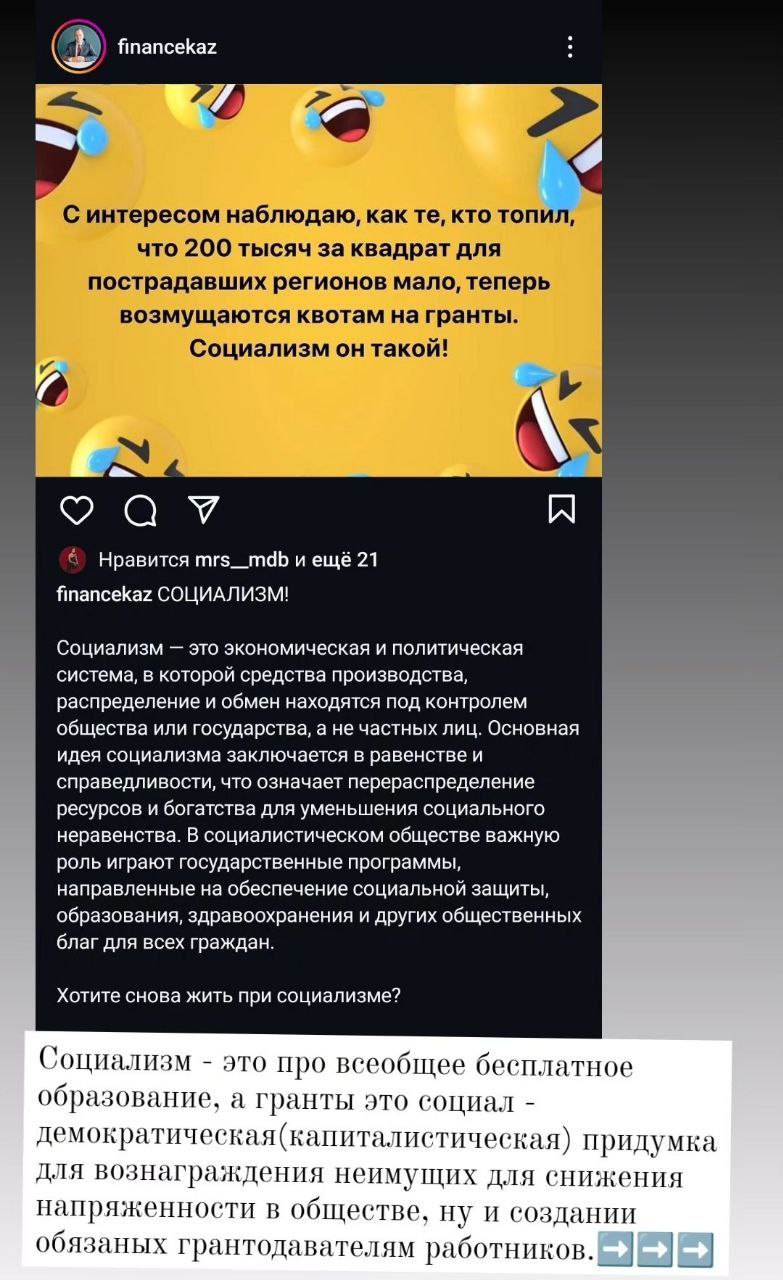 financekaz

С интересом наблюдаю, как те, кто топил, что 200 тысяч за квадрат для пострадавших регионов мало, теперь возмущаются квотам на гранты. Социализм он такой!

Нравится mrs__mdb и ещё 21

financekaz СОЦИАЛИЗМ!

Социализм — это экономическая и политическая система, в которой средства производства, распределение и обмен находятся под контролем общества или государства, а не частных лиц. Основная идея социализма заключается в равенстве и справедливости, что означает перераспределение ресурсов и богатства для уменьшения социального неравенства. В социалистическом обществе важную роль играют государственные программы, направленные на обеспечение социальной защиты, образования, здравоохранения и других общественных благ для всех граждан.

Хотите снова жить при социализме?

Социализм - это про всеобщее бесплатное образование, а гранты это социал - демократическая(капиталистическая) придумка для вознаграждения неимущих для снижения напряженности в обществе, ну и создании обязаных грантодавателям работников.➡️➡️➡️